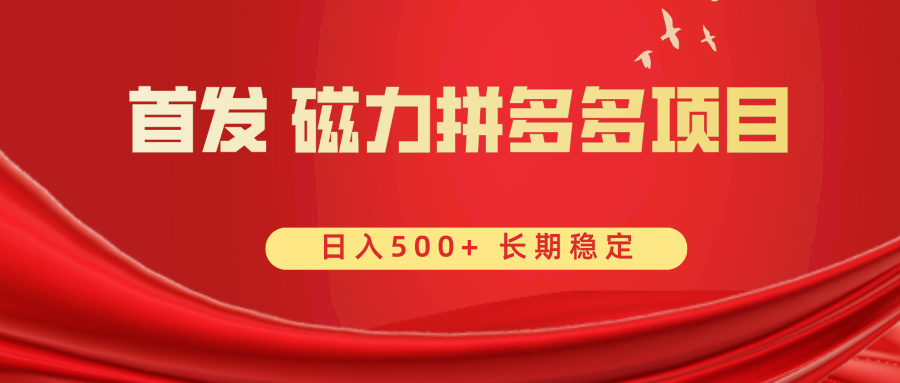 首发 磁力拼多多项目

日入500+ 长期稳定